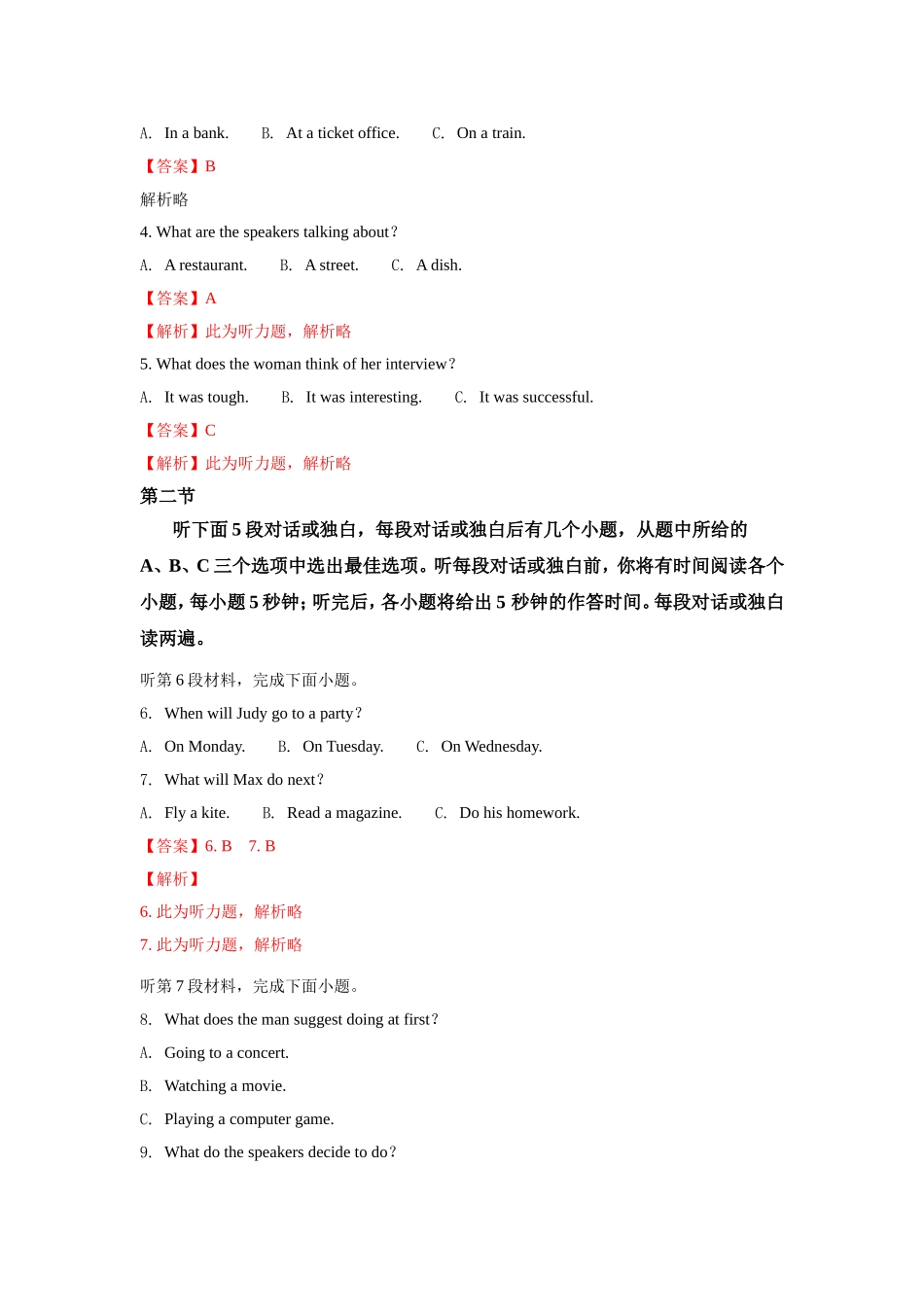 A. In a bank. B. At a ticket office. C. On a train.

【答案】B

解析略

4. What are the speakers talking about？

A. A restaurant. B. A street. C. A dish.

【答案】A

【解析】此为听力题，解析略

5. What does the woman think of her interview？

A. It was tough. B. It was interesting. C. It was successful.

【答案】C

【解析】此为听力题，解析略

第二节

听下面 5 段对话或独白，每段对话或独白后有几个小题，从题中所给的 A、B、C 三个选项中选出最佳选项。听每段对话或独白前，你将有时间阅读各个小题，每小题 5 秒钟；听完后，各小题将给出 5 秒钟的作答时间。每段对话或独白读两遍。

听第 6 段材料，完成下面小题。

6. When will Judy go to a party？

A. On Monday. B. On Tuesday. C. On Wednesday.

7. What will Max do next？

A. Fly a kite. B. Read a magazine. C. Do his homework.

【答案】6. B 7. B

【解析】

6. 此为听力题，解析略

7. 此为听力题，解析略

听第 7 段材料，完成下面小题。

8. What does the man suggest doing at first？

A. Going to a concert.

B. Watching a movie.

C. Playing a computer game.

9. What do the speakers decide to do？